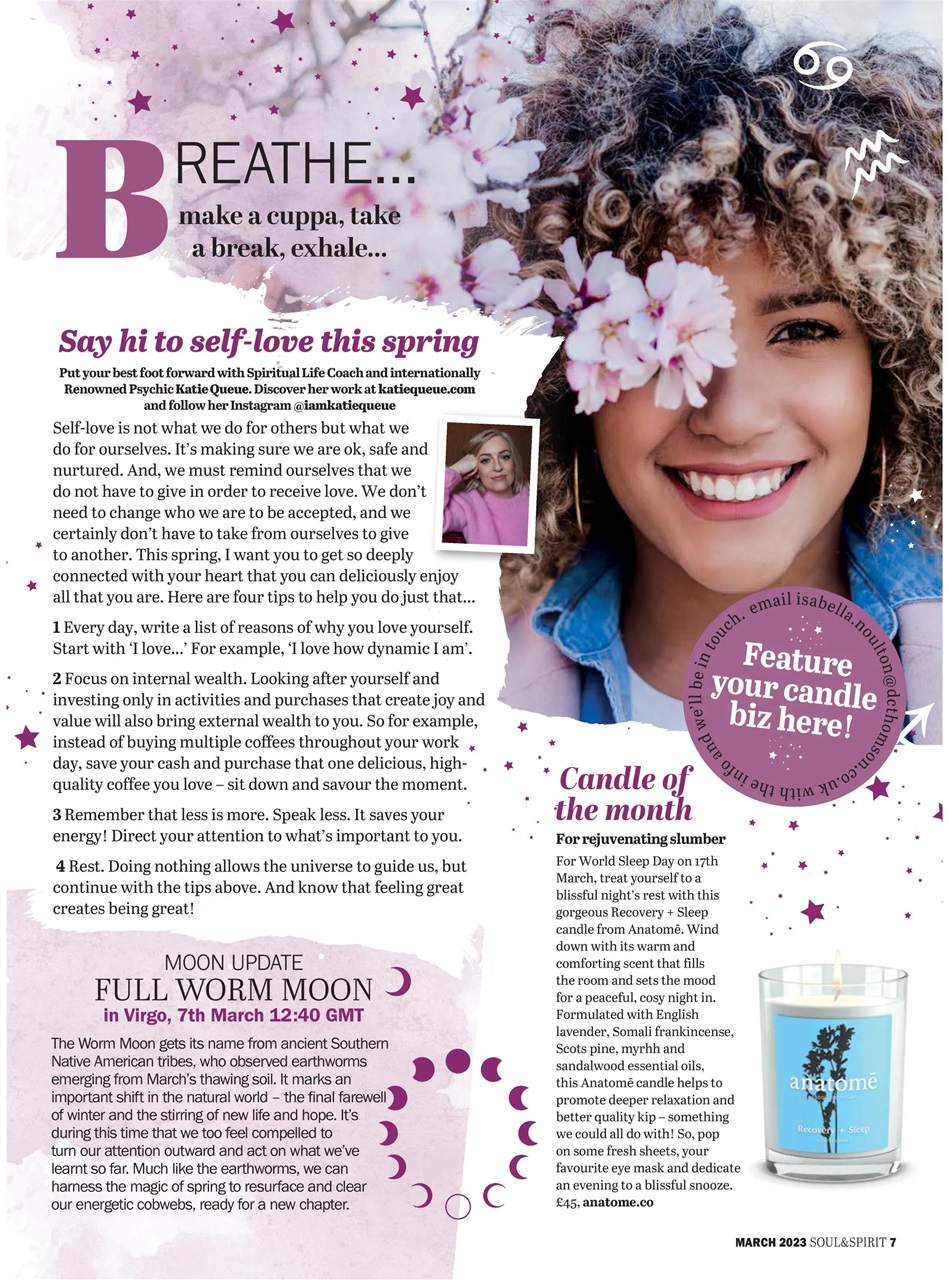 BREATHE...
make a cuppa, take a break, exhale...

Say hi to self-love this spring

Put your best foot forward with Spiritual Life Coach and internationally Renowned Psychic Katie Queue. Discover her work at katiequeue.com and follow her Instagram @iamkatiequeue

Self-love is not what we do for others but what we do for ourselves. It's making sure we are ok, safe and nurtured. And, we must remind ourselves that we do not have to give in order to receive love. We don't need to change who we are to be accepted, and we certainly don't have to take from ourselves to give to another. This spring, I want you to get so deeply connected with your heart that you can deliciously enjoy all that you are. Here are four tips to help you do just that...

1 Every day, write a list of reasons of why you love yourself. Start with 'I love...' For example, 'I love how dynamic I am'.

2 Focus on internal wealth. Looking after yourself and investing only in activities and purchases that create joy and value will also bring external wealth to you. So for example, instead of buying multiple coffees throughout your work day, save your cash and purchase that one delicious, high-quality coffee you love – sit down and savour the moment.

3 Remember that less is more. Speak less. It saves your energy! Direct your attention to what's important to you.

4 Rest. Doing nothing allows the universe to guide us, but continue with the tips above. And know that feeling great creates being great!

MOON UPDATE
FULL WORM MOON
in Virgo, 7th March 12:40 GMT

The Worm Moon gets its name from ancient Southern Native American tribes, who observed earthworms emerging from March's thawing soil. It marks an important shift in the natural world – the final farewell of winter and the stirring of new life and hope. It's during this time that we too feel compelled to turn our attention outward and act on what we've learnt so far. Much like the earthworms, we can harness the magic of spring to resurface and clear our energetic cobwebs, ready for a new chapter.

Feature your candle biz here!
email isabella.noulton@dcthomson.co.uk with the info and we'll be in touch.

Candle of the month

For rejuvenating slumber

For World Sleep Day on 17th March, treat yourself to a blissful night's rest with this gorgeous Recovery + Sleep candle from Anatomē. Wind down with its warm and comforting scent that fills the room and sets the mood for a peaceful, cosy night in. Formulated with English lavender, Somali frankincense, Scots pine, myrhh and sandalwood essential oils, this Anatomē candle helps to promote deeper relaxation and better quality kip – something we could all do with! So, pop on some fresh sheets, your favourite eye mask and dedicate an evening to a blissful snooze. £45, anatome.co

anatomē
Recovery + Sleep

MARCH 2023 SOUL&SPIRIT 7